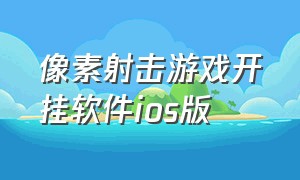 像素射击游戏开挂软件ios版